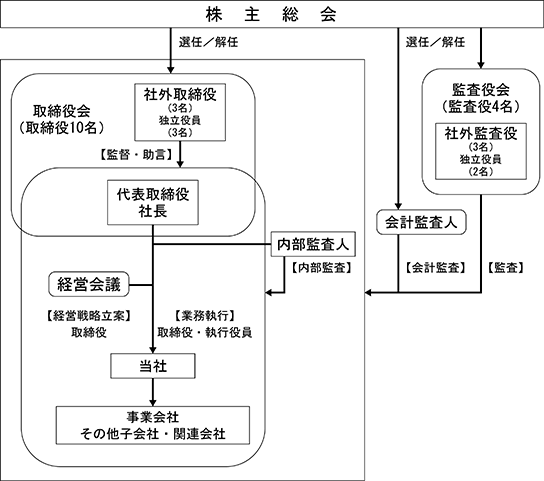 株　主　総　会

選任／解任

選任／解任

取締役会
（取締役10名）

社外取締役
(3名)
独立役員
(3名)

【監督・助言】

代表取締役
社長

監査役会
（監査役4名）

社外監査役
(3名)
独立役員
(2名)

会計監査人

内部監査人

【内部監査】

【会計監査】

【監査】

経営会議

【経営戦略立案】
取締役

【業務執行】
取締役・執行役員

当社

事業会社
その他子会社・関連会社